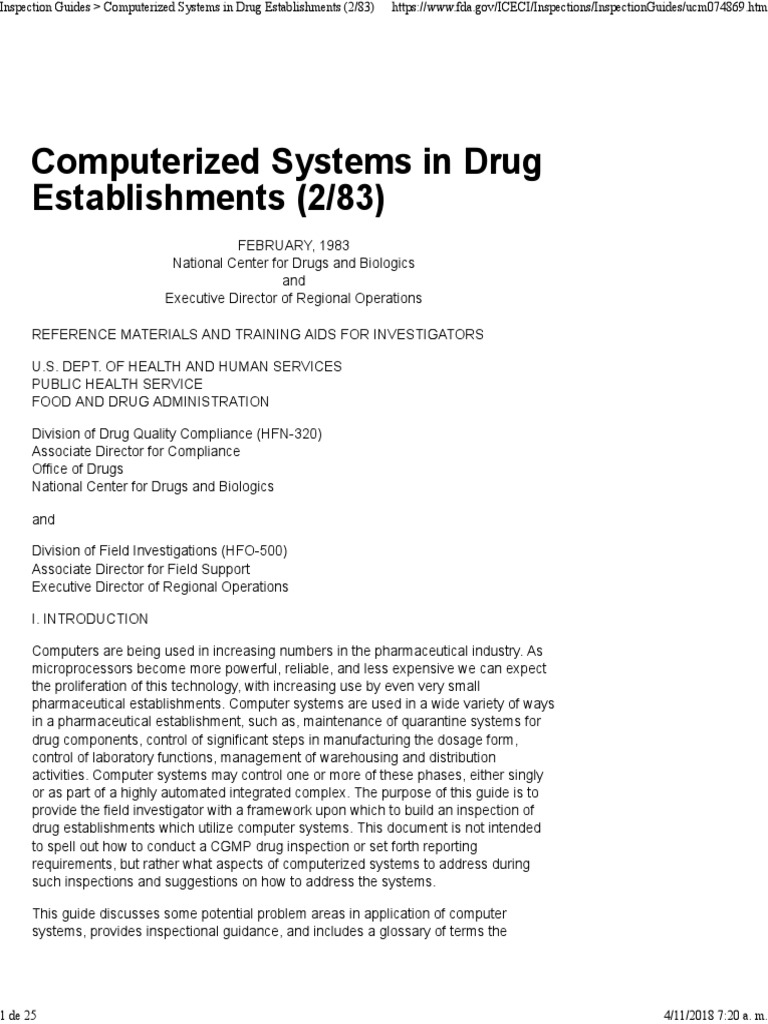 Inspection Guides > Computerized Systems in Drug Establishments (2/83) https://www.fda.gov/ICECI/Inspections/InspectionGuides/ucm074869.htm

Computerized Systems in Drug Establishments (2/83)

FEBRUARY, 1983
National Center for Drugs and Biologics
and
Executive Director of Regional Operations

REFERENCE MATERIALS AND TRAINING AIDS FOR INVESTIGATORS

U.S. DEPT. OF HEALTH AND HUMAN SERVICES
PUBLIC HEALTH SERVICE
FOOD AND DRUG ADMINISTRATION

Division of Drug Quality Compliance (HFN-320)
Associate Director for Compliance
Office of Drugs
National Center for Drugs and Biologics

and

Division of Field Investigations (HFO-500)
Associate Director for Field Support
Executive Director of Regional Operations

I. INTRODUCTION

Computers are being used in increasing numbers in the pharmaceutical industry. As microprocessors become more powerful, reliable, and less expensive we can expect the proliferation of this technology, with increasing use by even very small pharmaceutical establishments. Computer systems are used in a wide variety of ways in a pharmaceutical establishment, such as, maintenance of quarantine systems for drug components, control of significant steps in manufacturing the dosage form, control of laboratory functions, management of warehousing and distribution activities. Computer systems may control one or more of these phases, either singly or as part of a highly automated integrated complex. The purpose of this guide is to provide the field investigator with a framework upon which to build an inspection of drug establishments which utilize computer systems. This document is not intended to spell out how to conduct a CGMP drug inspection or set forth reporting requirements, but rather what aspects of computerized systems to address during such inspections and suggestions on how to address the systems.

This guide discusses some potential problem areas in application of computer systems, provides inspectional guidance, and includes a glossary of terms the

1 de 25 4/11/2018 7:20 a. m.